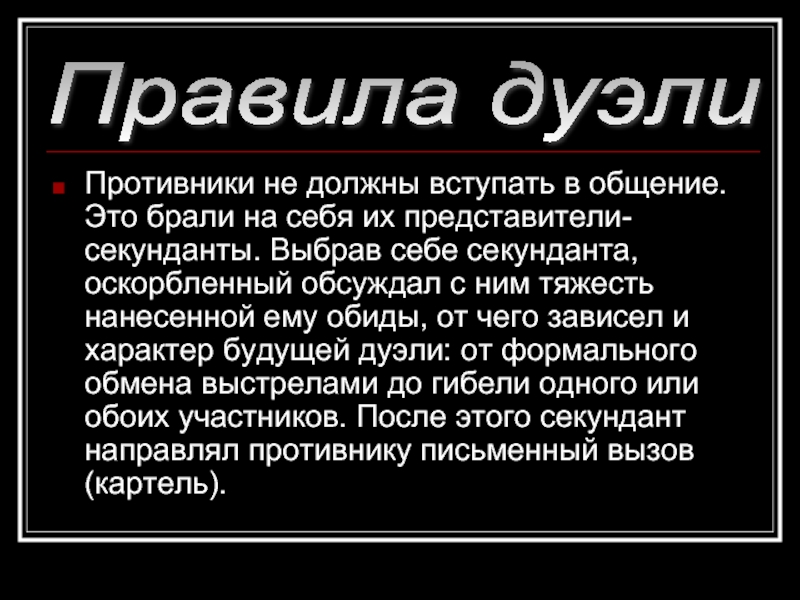 Правила дуэли

Противники не должны вступать в общение. Это брали на себя их представители-секунданты. Выбрав себе секунданта, оскорбленный обсуждал с ним тяжесть нанесенной ему обиды, от чего зависел и характер будущей дуэли: от формального обмена выстрелами до гибели одного или обоих участников. После этого секундант направлял противнику письменный вызов (картель).